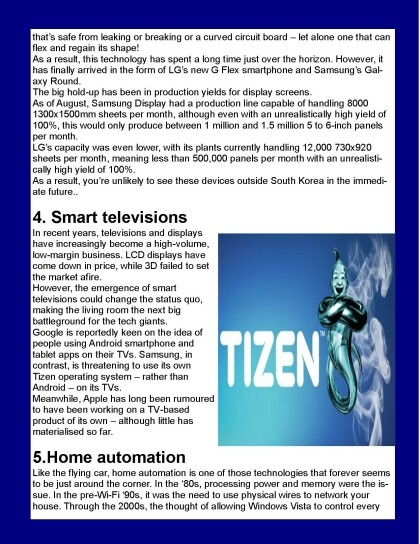 that's safe from leaking or breaking or a curved circuit board – let alone one that can flex and regain its shape!
As a result, this technology has spent a long time just over the horizon. However, it has finally arrived in the form of LG's new G Flex smartphone and Samsung's Galaxy Round.
The big hold-up has been in production yields for display screens.
As of August, Samsung Display had a production line capable of handling 8000 1300x1500mm sheets per month, although even with an unrealistically high yield of 100%, this would only produce between 1 million and 1.5 million 5 to 6-inch panels per month.
LG's capacity was even lower, with its plants currently handling 12,000 730x920 sheets per month, meaning less than 500,000 panels per month with an unrealistically high yield of 100%.
As a result, you're unlikely to see these devices outside South Korea in the immediate future..

4. Smart televisions
In recent years, televisions and displays have increasingly become a high-volume, low-margin business. LCD displays have come down in price, while 3D failed to set the market afire.
However, the emergence of smart televisions could change the status quo, making the living room the next big battleground for the tech giants.
Google is reportedly keen on the idea of people using Android smartphone and tablet apps on their TVs. Samsung, in contrast, is threatening to use its own Tizen operating system – rather than Android – on its TVs.
Meanwhile, Apple has long been rumoured to have been working on a TV-based product of its own – although little has materialised so far.

TIZEN™

5.Home automation
Like the flying car, home automation is one of those technologies that forever seems to be just around the corner. In the '80s, processing power and memory were the issue. In the pre-Wi-Fi '90s, it was the need to use physical wires to network your house. Through the 2000s, the thought of allowing Windows Vista to control every